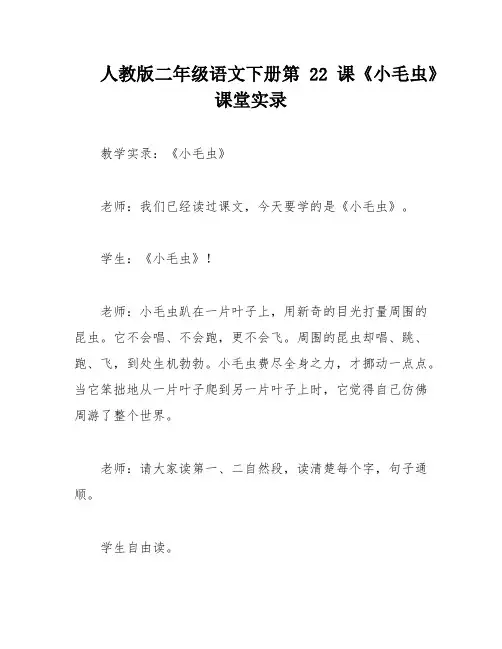 人教版二年级语文下册第 22 课《小毛虫》课堂实录

教学实录：《小毛虫》

老师：我们已经读过课文，今天要学的是《小毛虫》。

学生：《小毛虫》！

老师：小毛虫趴在一片叶子上，用新奇的目光打量周围的昆虫。它不会唱、不会跑，更不会飞。周围的昆虫却唱、跳、跑、飞，到处生机勃勃。小毛虫费尽全身之力，才挪动一点点。当它笨拙地从一片叶子爬到另一片叶子上时，它觉得自己仿佛周游了整个世界。

老师：请大家读第一、二自然段，读清楚每个字，句子通顺。

学生自由读。